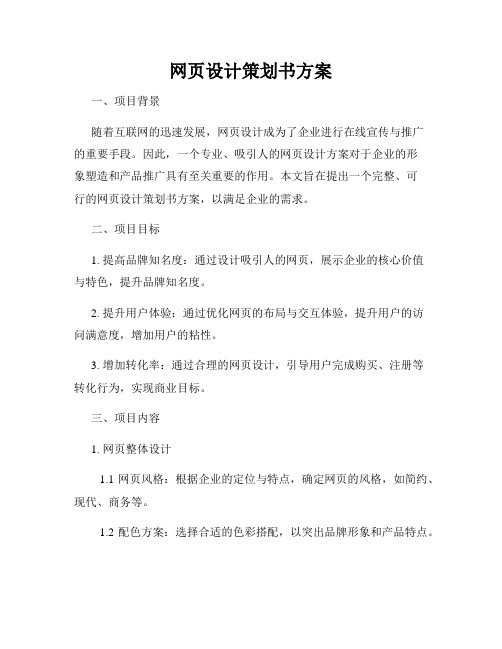 网页设计策划书方案

一、项目背景

随着互联网的迅速发展，网页设计成为了企业进行在线宣传与推广的重要手段。因此，一个专业、吸引人的网页设计方案对于企业的形象塑造和产品推广具有至关重要的作用。本文旨在提出一个完整、可行的网页设计策划书方案，以满足企业的需求。

二、项目目标

1. 提高品牌知名度：通过设计吸引人的网页，展示企业的核心价值与特色，提升品牌知名度。

2. 提升用户体验：通过优化网页的布局与交互体验，提升用户的访问满意度，增加用户的粘性。

3. 增加转化率：通过合理的网页设计，引导用户完成购买、注册等转化行为，实现商业目标。

三、项目内容

1. 网页整体设计

1.1 网页风格：根据企业的定位与特点，确定网页的风格，如简约、现代、商务等。

1.2 配色方案：选择合适的色彩搭配，以突出品牌形象和产品特点。